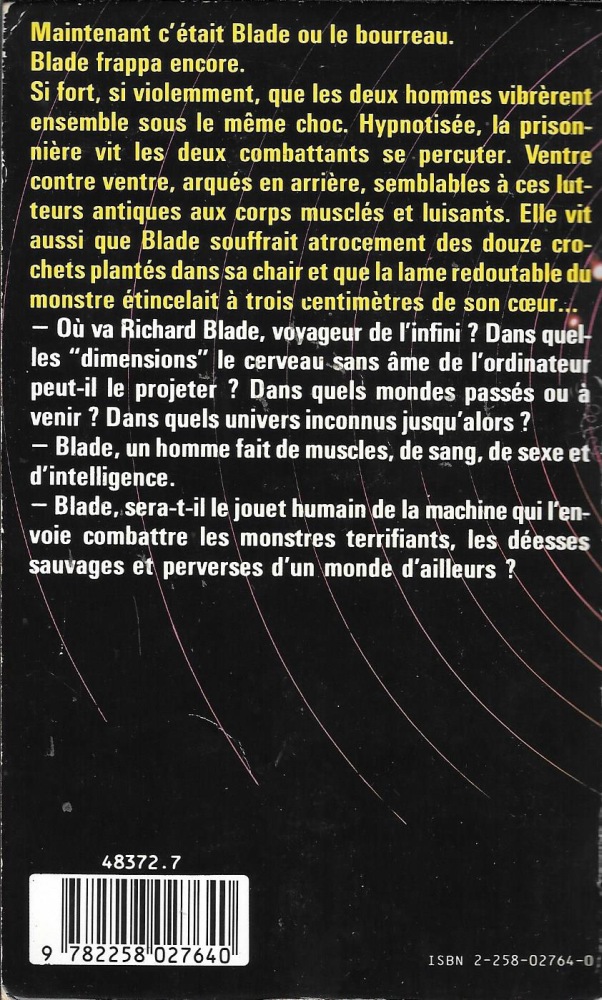 Maintenant c'était Blade ou le bourreau.
Blade frappa encore.
Si fort, si violemment, que les deux hommes vibrèrent ensemble sous le même choc. Hypnotisée, la prisonnière vit les deux combattants se percuter. Ventre contre ventre, arqués en arrière, semblables à ces lutteurs antiques aux corps musclés et luisants. Elle vit aussi que Blade souffrait atrocement des douze crochets plantés dans sa chair et que la lame redoutable du monstre étincelait à trois centimètres de son cœur...
— Où va Richard Blade, voyageur de l'infini ? Dans quelles "dimensions" le cerveau sans âme de l'ordinateur peut-il le projeter ? Dans quels mondes passés ou à venir ? Dans quels univers inconnus jusqu'alors ?
— Blade, un homme fait de muscles, de sang, de sexe et d'intelligence.
— Blade, sera-t-il le jouet humain de la machine qui l'envoie combattre les monstres terrifiants, les déesses sauvages et perverses d'un monde d'ailleurs ?

48372.7

9 782258 027640

ISBN 2-258-02764-0